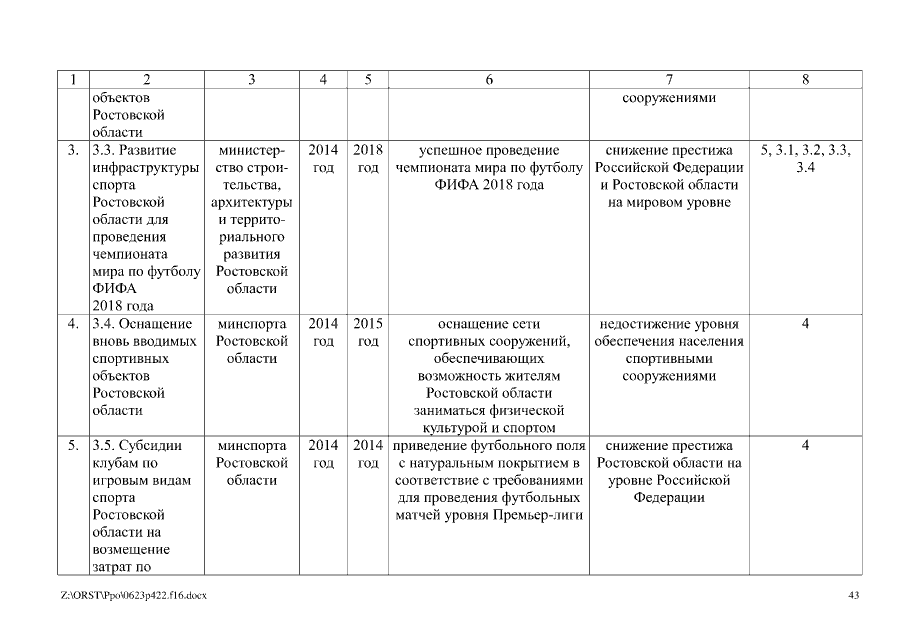 | 1 | 2 | 3 | 4 | 5 | 6 | 7 | 8 |
|---|---|---|---|---|---|---|---|
| | объектов Ростовской области | | | | | сооружениями | |
| 3. | 3.3. Развитие инфраструктуры спорта Ростовской области для проведения чемпионата мира по футболу ФИФА 2018 года | министерство строительства, архитектуры и территориального развития Ростовской области | 2014 год | 2018 год | успешное проведение чемпионата мира по футболу ФИФА 2018 года | снижение престижа Российской Федерации и Ростовской области на мировом уровне | 5, 3.1, 3.2, 3.3, 3.4 |
| 4. | 3.4. Оснащение вновь вводимых спортивных объектов Ростовской области | минспорта Ростовской области | 2014 год | 2015 год | оснащение сети спортивных сооружений, обеспечивающих возможность жителям Ростовской области заниматься физической культурой и спортом | недостижение уровня обеспечения населения спортивными сооружениями | 4 |
| 5. | 3.5. Субсидии клубам по игровым видам спорта Ростовской области на возмещение затрат по | минспорта Ростовской области | 2014 год | 2014 год | приведение футбольного поля с натуральным покрытием в соответствие с требованиями для проведения футбольных матчей уровня Премьер-лиги | снижение престижа Ростовской области на уровне Российской Федерации | 4 |

Z:\ORST\Ppo\0623p422.f16.docx

43